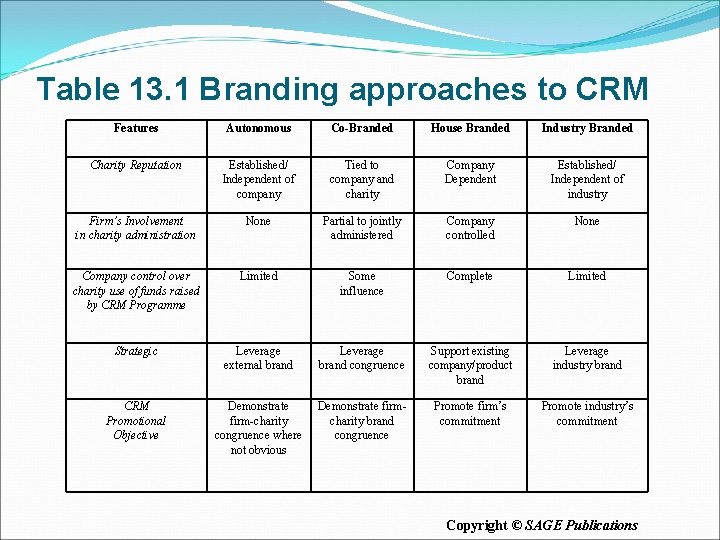 Table 13.1 Branding approaches to CRM

| Features | Autonomous | Co-Branded | House Branded | Industry Branded |
|---|---|---|---|---|
| Charity Reputation | Established/ Independent of company | Tied to company and charity | Company Dependent | Established/ Independent of industry |
| Firm's Involvement in charity administration | None | Partial to jointly administered | Company controlled | None |
| Company control over charity use of funds raised by CRM Programme | Limited | Some influence | Complete | Limited |
| Strategic | Leverage external brand | Leverage brand congruence | Support existing company/product brand | Leverage industry brand |
| CRM Promotional Objective | Demonstrate firm-charity congruence where not obvious | Demonstrate firm-charity brand congruence | Promote firm's commitment | Promote industry's commitment |

Copyright © SAGE Publications